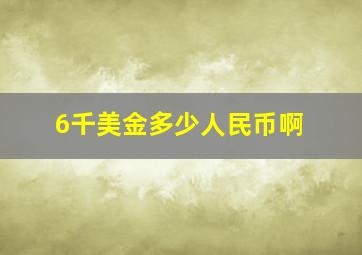 6千美金多少人民币啊